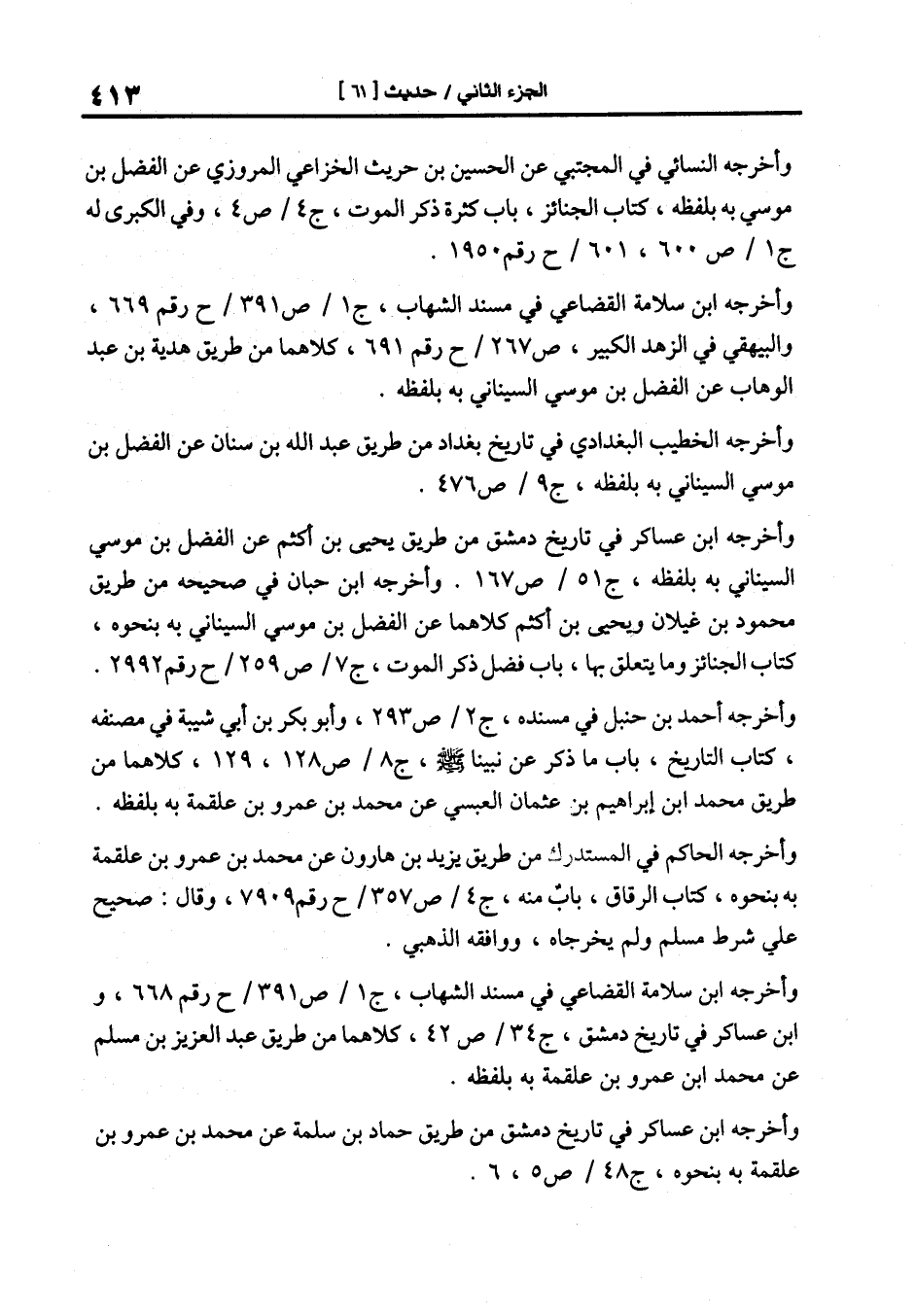 الجزء الثاني / حديث [ ٦١ ]　　٤١٣

وأخرجه النسائي في المجتبي عن الحسين بن حريث الخزاعي المروزي عن الفضل بن موسي به بلفظه ، كتاب الجنائز ، باب كثرة ذكر الموت ، ج٤ / ص٤ ، وفي الكبرى له ج١ / ص ٦٠٠ ، ٦٠١ / ح رقم١٩٥٠ .

وأخرجه ابن سلامة القضاعي في مسند الشهاب ، ج١ / ص٣٩١ / ح رقم ٦٦٩ ، والبيهقي في الزهد الكبير ، ص٢٦٧ / ح رقم ٦٩١ ، كلاهما من طريق هدية بن عبد الوهاب عن الفضل بن موسي السيناني به بلفظه .

وأخرجه الخطيب البغدادي في تاريخ بغداد من طريق عبد الله بن سنان عن الفضل بن موسي السيناني به بلفظه ، ج٩ / ص٤٧٦ .

وأخرجه ابن عساكر في تاريخ دمشق من طريق يحيى بن أكثم عن الفضل بن موسي السيناني به بلفظه ، ج٥١ / ص١٦٧ . وأخرجه ابن حبان في صحيحه من طريق محمود بن غيلان ويحيى بن أكثم كلاهما عن الفضل بن موسي السيناني به بنحوه ، كتاب الجنائز وما يتعلق بها ، باب فضل ذكر الموت ، ج٧ / ص ٢٥٩ / ح رقم٢٩٩٢ .

وأخرجه أحمد بن حنبل في مسنده ، ج٢ / ص٢٩٣ ، وأبو بكر بن أبي شيبة في مصنفه ، كتاب التاريخ ، باب ما ذكر عن نبينا ﷺ ، ج٨ / ص١٢٨ ، ١٢٩ ، كلاهما من طريق محمد ابن إبراهيم بن عثمان العبسي عن محمد بن عمرو بن علقمة به بلفظه .

وأخرجه الحاكم في المستدرك من طريق يزيد بن هارون عن محمد بن عمرو بن علقمة به بنحوه ، كتاب الرقاق ، بابٌ منه ، ج٤ / ص٣٥٧ / ح رقم٧٩٠٩ ، وقال : صحيح علي شرط مسلم ولم يخرجاه ، ووافقه الذهبي .

وأخرجه ابن سلامة القضاعي في مسند الشهاب ، ج١ / ص٣٩١ / ح رقم ٦٦٨ ، و ابن عساكر في تاريخ دمشق ، ج٣٤ / ص ٤٢ ، كلاهما من طريق عبد العزيز بن مسلم عن محمد ابن عمرو بن علقمة به بلفظه .

وأخرجه ابن عساكر في تاريخ دمشق من طريق حماد بن سلمة عن محمد بن عمرو بن علقمة به بنحوه ، ج٤٨ / ص٥ ، ٦ .